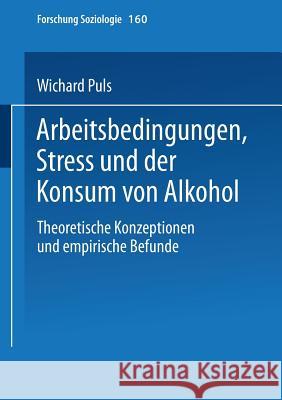 Forschung Soziologie 160

Wichard Puls

Arbeitsbedingungen, Stress und der Konsum von Alkohol

Theoretische Konzeptionen und empirische Befunde

Kraina Książek